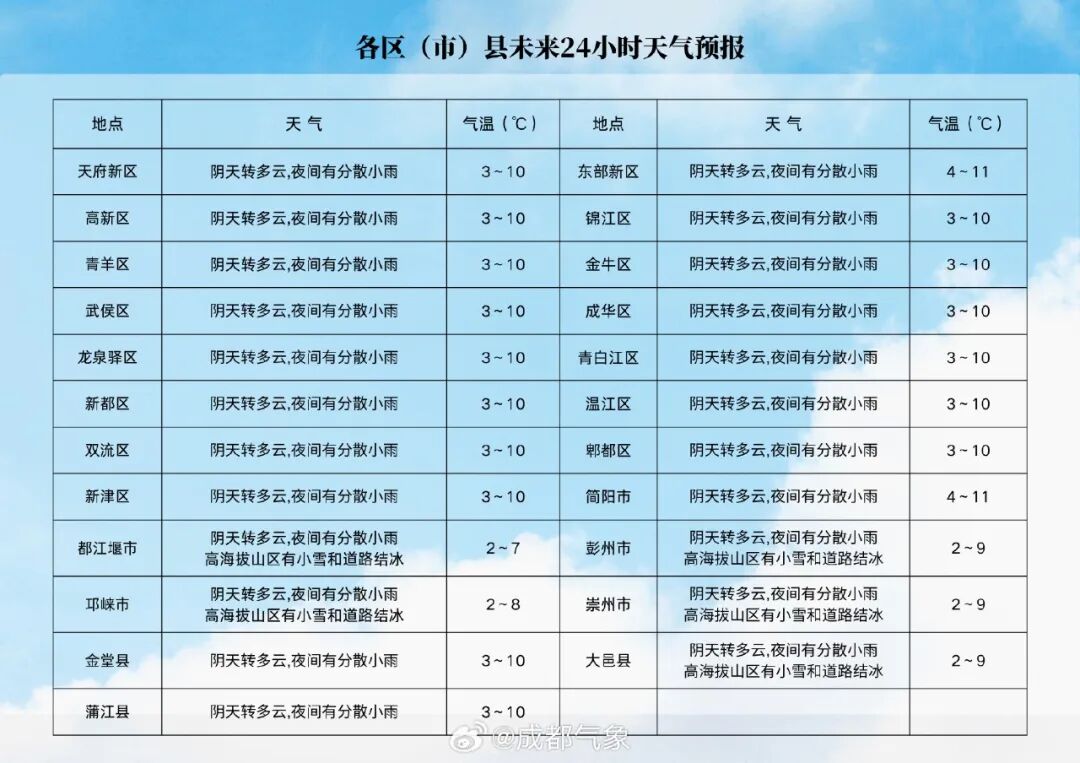 各区（市）县未来24小时天气预报

| 地点 | 天 气 | 气温（℃） | 地点 | 天 气 | 气温（℃） |
|---|---|---|---|---|---|
| 天府新区 | 阴天转多云,夜间有分散小雨 | 3~10 | 东部新区 | 阴天转多云,夜间有分散小雨 | 4~11 |
| 高新区 | 阴天转多云,夜间有分散小雨 | 3~10 | 锦江区 | 阴天转多云,夜间有分散小雨 | 3~10 |
| 青羊区 | 阴天转多云,夜间有分散小雨 | 3~10 | 金牛区 | 阴天转多云,夜间有分散小雨 | 3~10 |
| 武侯区 | 阴天转多云,夜间有分散小雨 | 3~10 | 成华区 | 阴天转多云,夜间有分散小雨 | 3~10 |
| 龙泉驿区 | 阴天转多云,夜间有分散小雨 | 3~10 | 青白江区 | 阴天转多云,夜间有分散小雨 | 3~10 |
| 新都区 | 阴天转多云,夜间有分散小雨 | 3~10 | 温江区 | 阴天转多云,夜间有分散小雨 | 3~10 |
| 双流区 | 阴天转多云,夜间有分散小雨 | 3~10 | 郫都区 | 阴天转多云,夜间有分散小雨 | 3~10 |
| 新津区 | 阴天转多云,夜间有分散小雨 | 3~10 | 简阳市 | 阴天转多云,夜间有分散小雨 | 4~11 |
| 都江堰市 | 阴天转多云,夜间有分散小雨 高海拔山区有小雪和道路结冰 | 2~7 | 彭州市 | 阴天转多云,夜间有分散小雨 高海拔山区有小雪和道路结冰 | 2~9 |
| 邛崃市 | 阴天转多云,夜间有分散小雨 高海拔山区有小雪和道路结冰 | 2~8 | 崇州市 | 阴天转多云,夜间有分散小雨 高海拔山区有小雪和道路结冰 | 2~9 |
| 金堂县 | 阴天转多云,夜间有分散小雨 | 3~10 | 大邑县 | 阴天转多云,夜间有分散小雨 高海拔山区有小雪和道路结冰 | 2~9 |
| 蒲江县 | 阴天转多云,夜间有分散小雨 | 3~10 | | | |

@成都气象